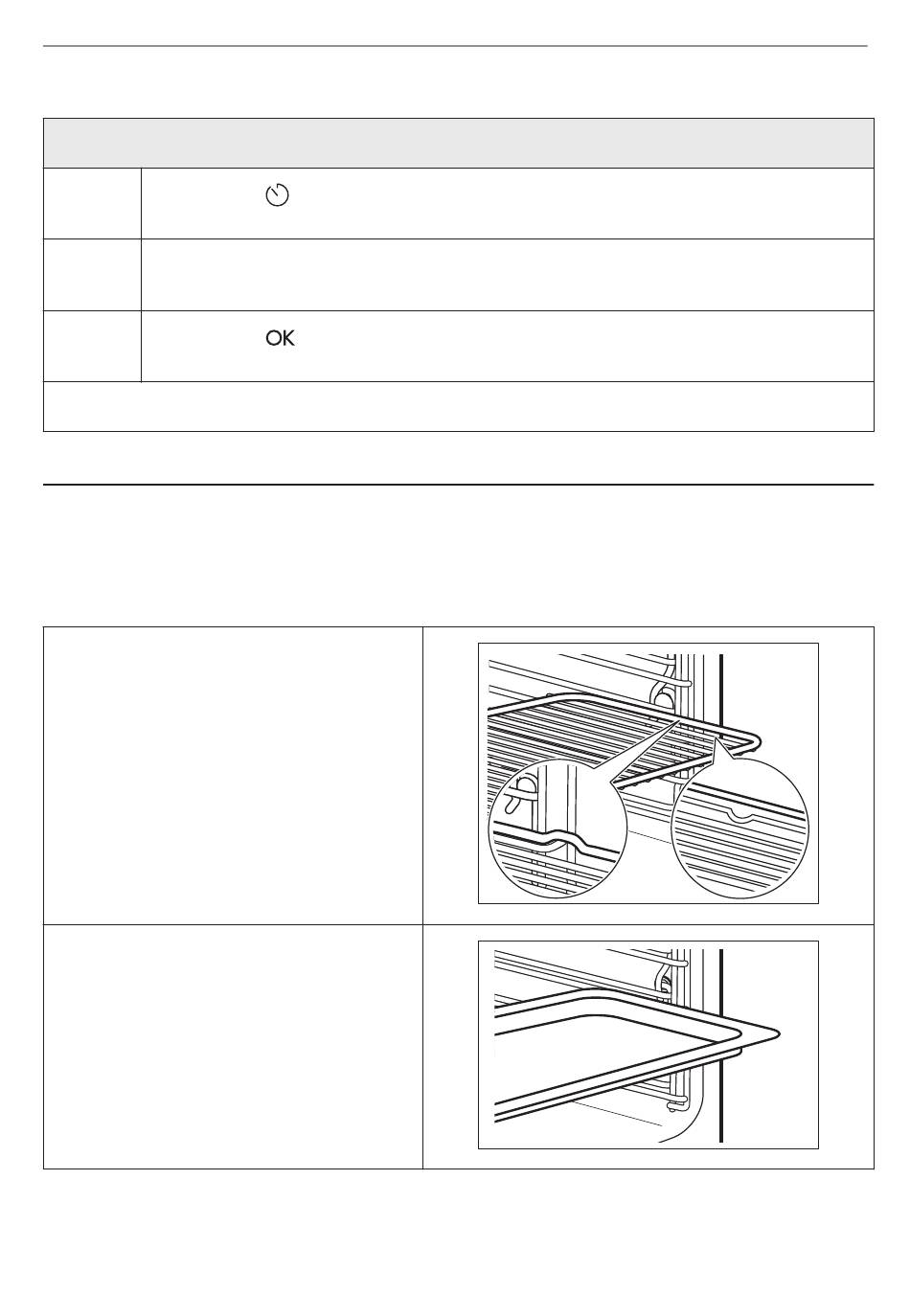 OK